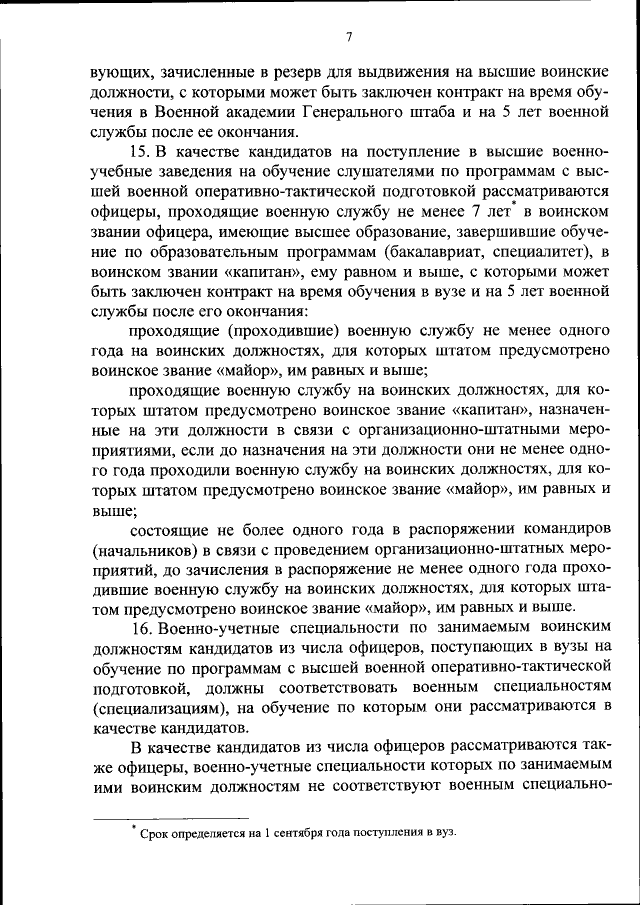 7

вующих, зачисленные в резерв для выдвижения на высшие воинские должности, с которыми может быть заключен контракт на время обучения в Военной академии Генерального штаба и на 5 лет военной службы после ее окончания.

15. В качестве кандидатов на поступление в высшие военно-учебные заведения на обучение слушателями по программам с высшей военной оперативно-тактической подготовкой рассматриваются офицеры, проходящие военную службу не менее 7 лет$^*$ в воинском звании офицера, имеющие высшее образование, завершившие обучение по образовательным программам (бакалавриат, специалитет), в воинском звании «капитан», ему равном и выше, с которыми может быть заключен контракт на время обучения в вузе и на 5 лет военной службы после его окончания:

проходящие (проходившие) военную службу не менее одного года на воинских должностях, для которых штатом предусмотрено воинское звание «майор», им равных и выше;

проходящие военную службу на воинских должностях, для которых штатом предусмотрено воинское звание «капитан», назначенные на эти должности в связи с организационно-штатными мероприятиями, если до назначения на эти должности они не менее одного года проходили военную службу на воинских должностях, для которых штатом предусмотрено воинское звание «майор», им равных и выше;

состоящие не более одного года в распоряжении командиров (начальников) в связи с проведением организационно-штатных мероприятий, до зачисления в распоряжение не менее одного года проходившие военную службу на воинских должностях, для которых штатом предусмотрено воинское звание «майор», им равных и выше.

16. Военно-учетные специальности по занимаемым воинским должностям кандидатов из числа офицеров, поступающих в вузы на обучение по программам с высшей военной оперативно-тактической подготовкой, должны соответствовать военным специальностям (специализациям), на обучение по которым они рассматриваются в качестве кандидатов.

В качестве кандидатов из числа офицеров рассматриваются также офицеры, военно-учетные специальности которых по занимаемым ими воинским должностям не соответствуют военным специально-

$^*$ Срок определяется на 1 сентября года поступления в вуз.